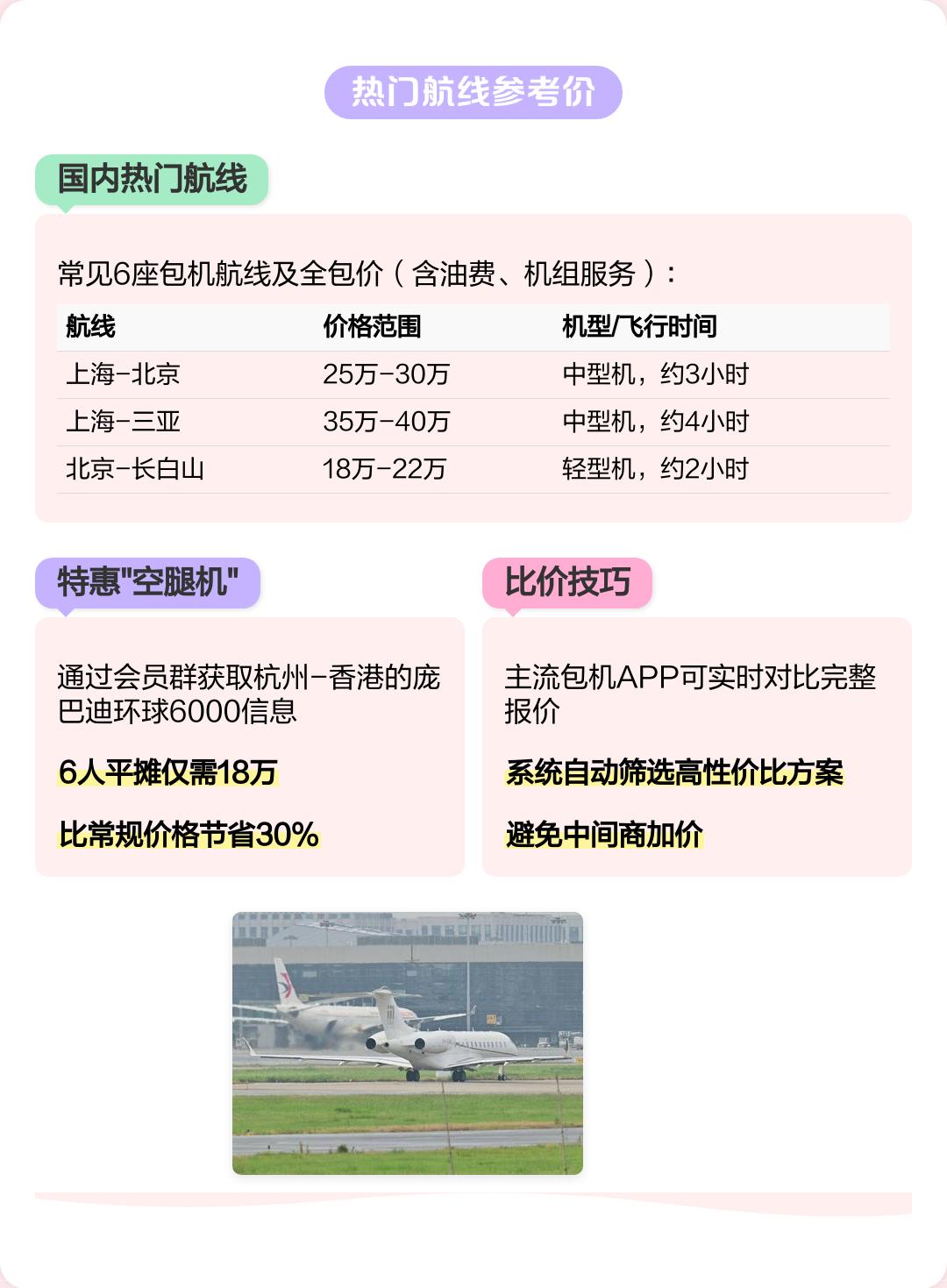 热门航线参考价

国内热门航线

常见6座包机航线及全包价（含油费、机组服务）：

| 航线 | 价格范围 | 机型/飞行时间 |
|---|---|---|
| 上海-北京 | 25万-30万 | 中型机，约3小时 |
| 上海-三亚 | 35万-40万 | 中型机，约4小时 |
| 北京-长白山 | 18万-22万 | 轻型机，约2小时 |

特惠"空腿机"

通过会员群获取杭州-香港的庞巴迪环球6000信息

6人平摊仅需18万

比常规价格节省30%

比价技巧

主流包机APP可实时对比完整报价

系统自动筛选高性价比方案

避免中间商加价